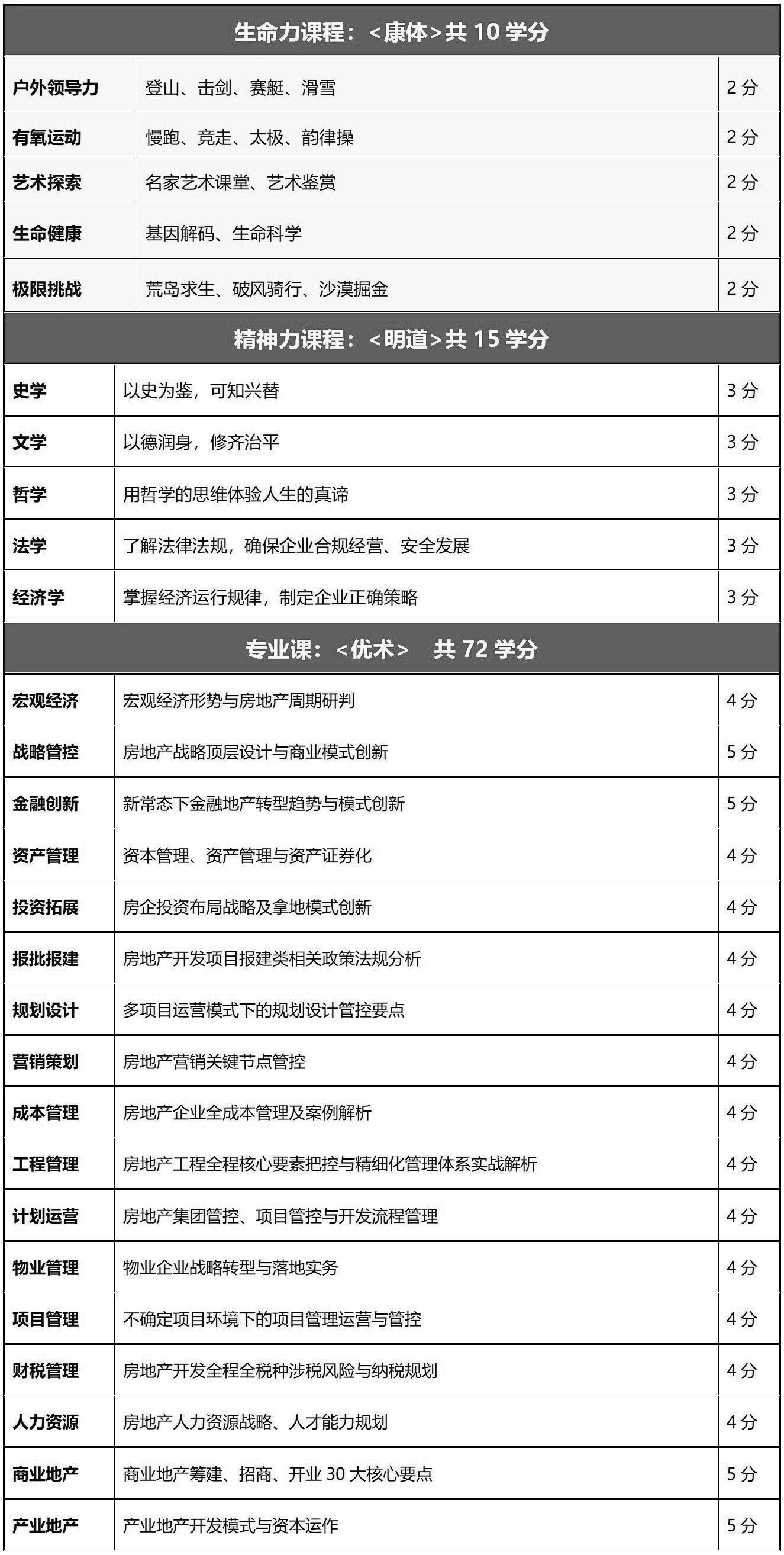 | 生命力课程：<康体>共 10 学分 | | |
|---|---|---|
| 户外领导力 | 登山、击剑、赛艇、滑雪 | 2 分 |
| 有氧运动 | 慢跑、竞走、太极、韵律操 | 2 分 |
| 艺术探索 | 名家艺术课堂、艺术鉴赏 | 2 分 |
| 生命健康 | 基因解码、生命科学 | 2 分 |
| 极限挑战 | 荒岛求生、破风骑行、沙漠掘金 | 2 分 |
| 精神力课程：<明道>共 15 学分 | | |
| 史学 | 以史为鉴，可知兴替 | 3 分 |
| 文学 | 以德润身，修齐治平 | 3 分 |
| 哲学 | 用哲学的思维体验人生的真谛 | 3 分 |
| 法学 | 了解法律法规，确保企业合规经营、安全发展 | 3 分 |
| 经济学 | 掌握经济运行规律，制定企业正确策略 | 3 分 |
| 专业课：<优术> 共 72 学分 | | |
| 宏观经济 | 宏观经济形势与房地产周期研判 | 4 分 |
| 战略管控 | 房地产战略顶层设计与商业模式创新 | 5 分 |
| 金融创新 | 新常态下金融地产转型趋势与模式创新 | 5 分 |
| 资产管理 | 资本管理、资产管理与资产证券化 | 4 分 |
| 投资拓展 | 房企投资布局战略及拿地模式创新 | 4 分 |
| 报批报建 | 房地产开发项目报建类相关政策法规分析 | 4 分 |
| 规划设计 | 多项目运营模式下的规划设计管控要点 | 4 分 |
| 营销策划 | 房地产营销关键节点管控 | 4 分 |
| 成本管理 | 房地产企业全成本管理及案例解析 | 4 分 |
| 工程管理 | 房地产工程全程核心要素把控与精细化管理体系实战解析 | 4 分 |
| 计划运营 | 房地产集团管控、项目管控与开发流程管理 | 4 分 |
| 物业管理 | 物业企业战略转型与落地实务 | 4 分 |
| 项目管理 | 不确定项目环境下的项目管理运营与管控 | 4 分 |
| 财税管理 | 房地产开发全程全税种涉税风险与纳税规划 | 4 分 |
| 人力资源 | 房地产人力资源战略、人才能力规划 | 4 分 |
| 商业地产 | 商业地产筹建、招商、开业 30 大核心要点 | 5 分 |
| 产业地产 | 产业地产开发模式与资本运作 | 5 分 |